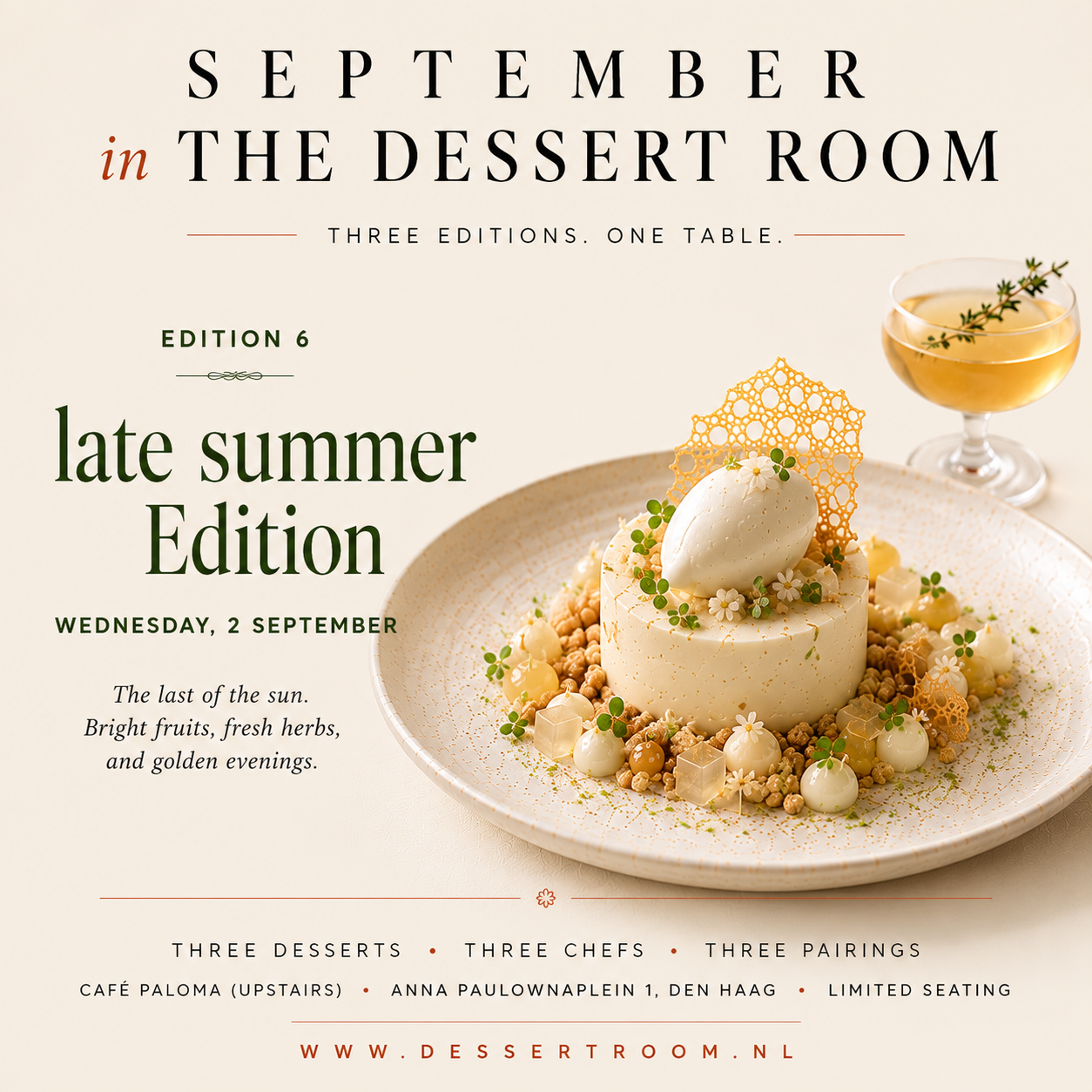 SEPTEMBER
in THE DESSERT ROOM

THREE EDITIONS. ONE TABLE.

EDITION 6

late summer
Edition

WEDNESDAY, 2 SEPTEMBER

The last of the sun.
Bright fruits, fresh herbs,
and golden evenings.

THREE DESSERTS • THREE CHEFS • THREE PAIRINGS

CAFÉ PALOMA (UPSTAIRS) • ANNA PAULOWNAPLEIN 1, DEN HAAG • LIMITED SEATING

WWW.DESSERTROOM.NL